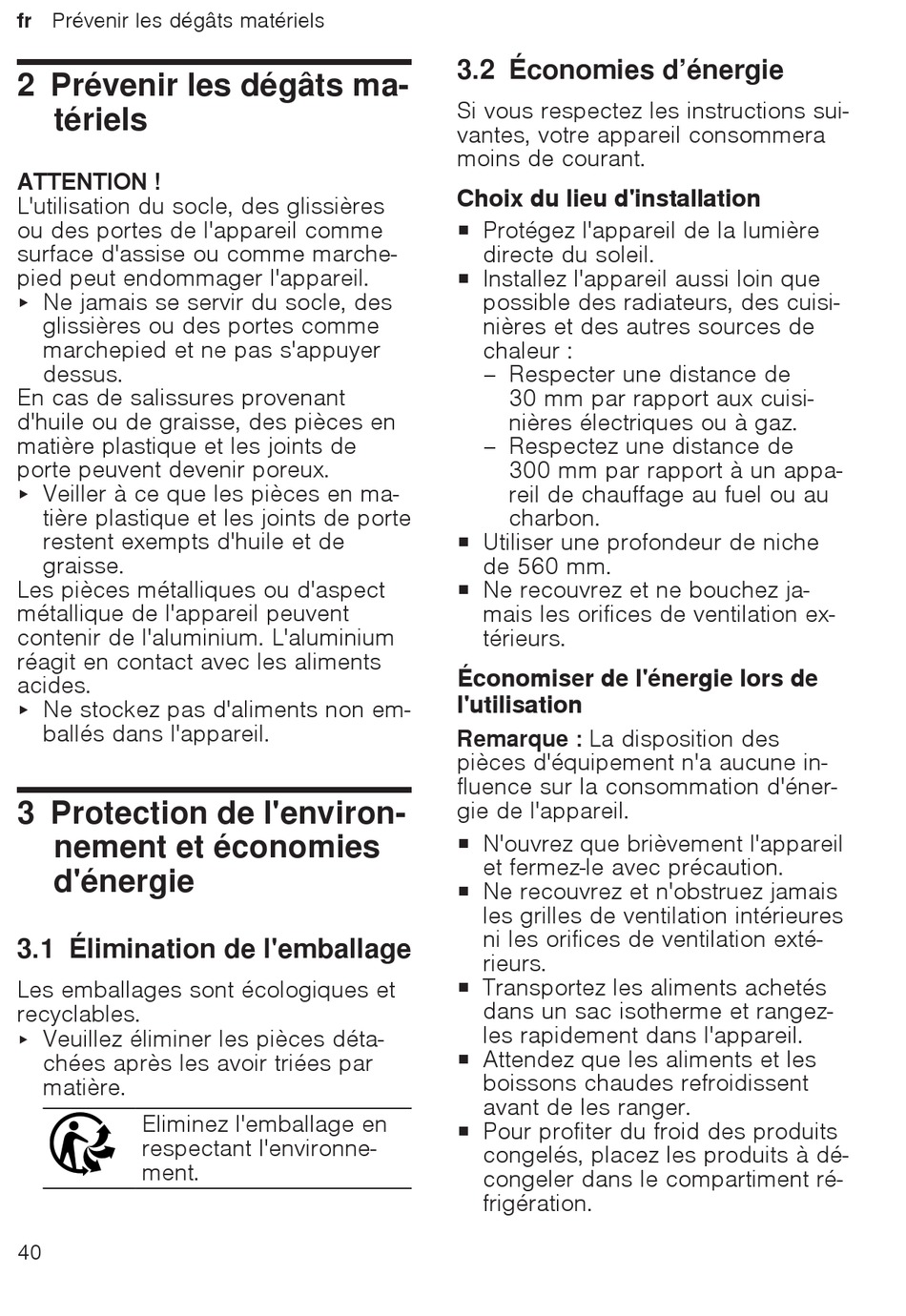 fr Prévenir les dégâts matériels

2 Prévenir les dégâts matériels

ATTENTION !
L'utilisation du socle, des glissières ou des portes de l'appareil comme surface d'assise ou comme marchepied peut endommager l'appareil.
▸ Ne jamais se servir du socle, des glissières ou des portes comme marchepied et ne pas s'appuyer dessus.
En cas de salissures provenant d'huile ou de graisse, des pièces en matière plastique et les joints de porte peuvent devenir poreux.
▸ Veiller à ce que les pièces en matière plastique et les joints de porte restent exempts d'huile et de graisse.
Les pièces métalliques ou d'aspect métallique de l'appareil peuvent contenir de l'aluminium. L'aluminium réagit en contact avec les aliments acides.
▸ Ne stockez pas d'aliments non emballés dans l'appareil.

3 Protection de l'environnement et économies d'énergie

3.1 Élimination de l'emballage

Les emballages sont écologiques et recyclables.
▸ Veuillez éliminer les pièces détachées après les avoir triées par matière.

Eliminez l'emballage en respectant l'environnement.

3.2 Économies d’énergie

Si vous respectez les instructions suivantes, votre appareil consommera moins de courant.

Choix du lieu d'installation
■ Protégez l'appareil de la lumière directe du soleil.
■ Installez l'appareil aussi loin que possible des radiateurs, des cuisinières et des autres sources de chaleur :
– Respecter une distance de 30 mm par rapport aux cuisinières électriques ou à gaz.
– Respectez une distance de 300 mm par rapport à un appareil de chauffage au fuel ou au charbon.
■ Utiliser une profondeur de niche de 560 mm.
■ Ne recouvrez et ne bouchez jamais les orifices de ventilation extérieurs.

Économiser de l'énergie lors de l'utilisation
Remarque : La disposition des pièces d'équipement n'a aucune influence sur la consommation d'énergie de l'appareil.
■ N'ouvrez que brièvement l'appareil et fermez-le avec précaution.
■ Ne recouvrez et n'obstruez jamais les grilles de ventilation intérieures ni les orifices de ventilation extérieurs.
■ Transportez les aliments achetés dans un sac isotherme et rangez-les rapidement dans l'appareil.
■ Attendez que les aliments et les boissons chaudes refroidissent avant de les ranger.
■ Pour profiter du froid des produits congelés, placez les produits à décongeler dans le compartiment réfrigération.

40